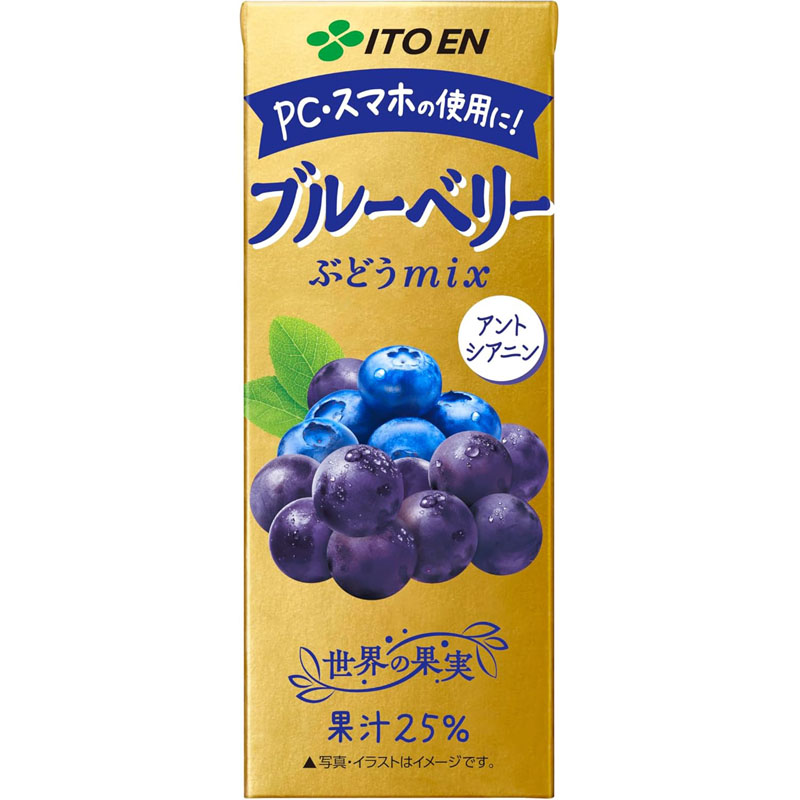 ITO EN

PC・スマホの使用に!

ブルーベリー

ぶどうmix

アントシアニン

世界の果実

果汁25%

▲写真・イラストはイメージです。